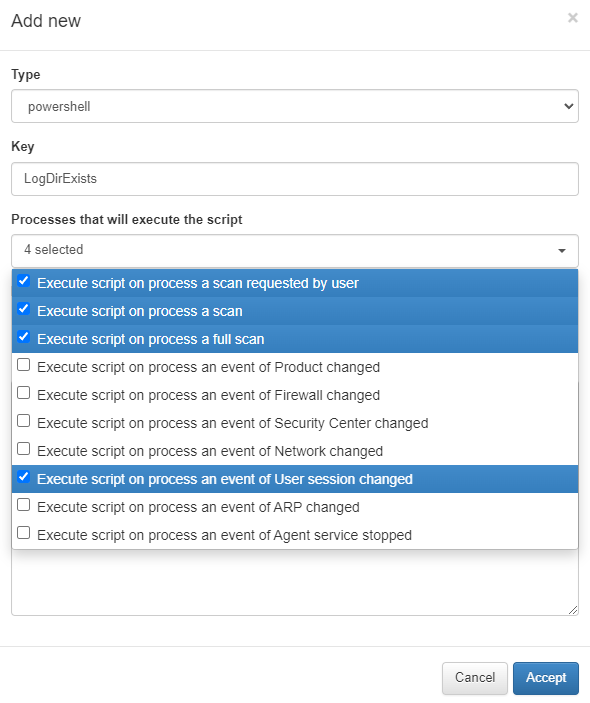 Add new

×

Type

powershell

Key

LogDirExists

Processes that will execute the script

4 selected

Execute script on process a scan requested by user

Execute script on process a scan

Execute script on process a full scan

Execute script on process an event of Product changed

Execute script on process an event of Firewall changed

Execute script on process an event of Security Center changed

Execute script on process an event of Network changed

Execute script on process an event of User session changed

Execute script on process an event of ARP changed

Execute script on process an event of Agent service stopped

Cancel

Accept